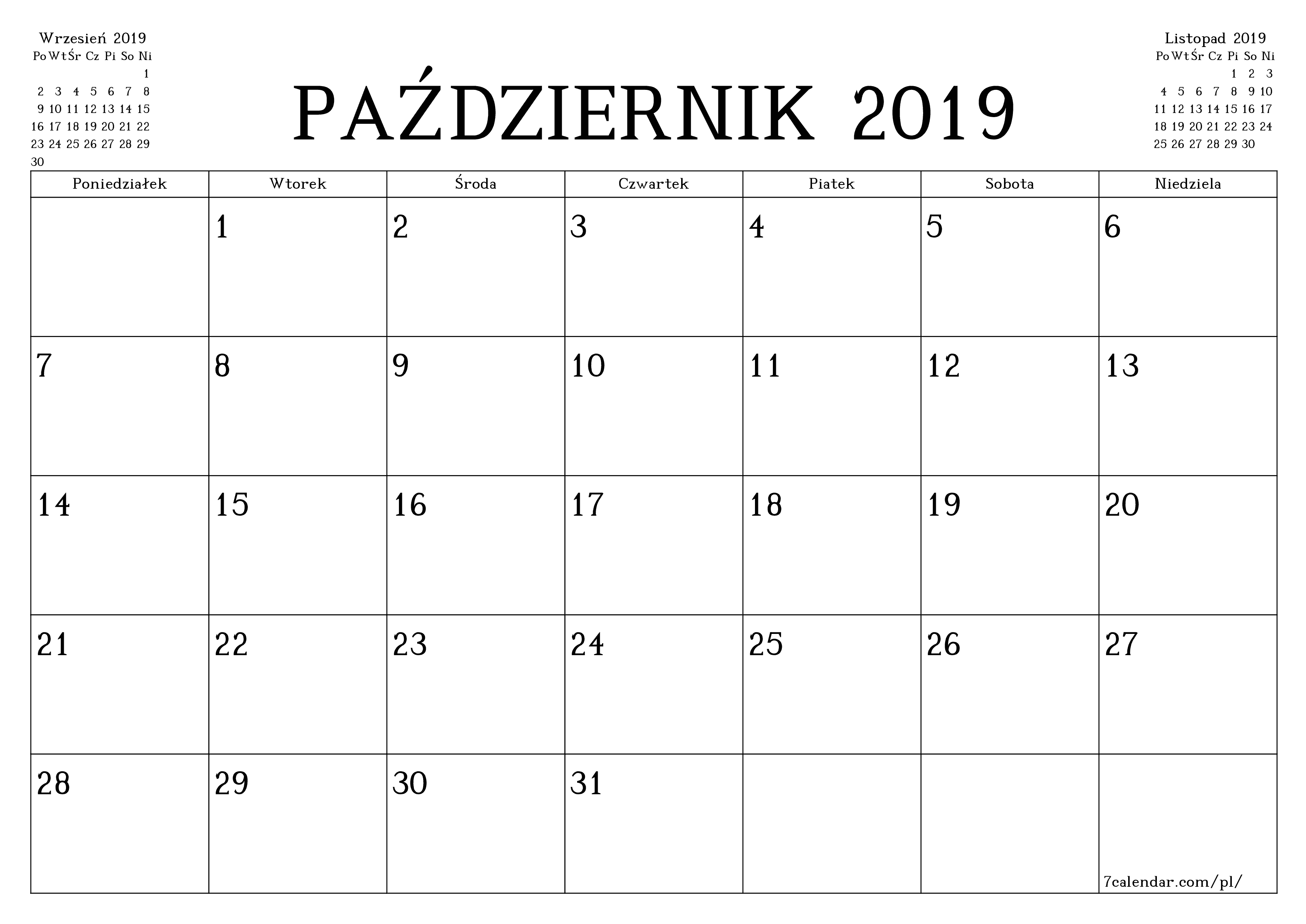 Wrzesień 2019

| Po | Wt | Śr | Cz | Pi | So | Ni |
|---|---|---|---|---|---|---|
| | | | | | | 1 |
| 2 | 3 | 4 | 5 | 6 | 7 | 8 |
| 9 | 10 | 11 | 12 | 13 | 14 | 15 |
| 16 | 17 | 18 | 19 | 20 | 21 | 22 |
| 23 | 24 | 25 | 26 | 27 | 28 | 29 |
| 30 | | | | | | |

PAŹDZIERNIK 2019

Listopad 2019

| Po | Wt | Śr | Cz | Pi | So | Ni |
|---|---|---|---|---|---|---|
| | | | | 1 | 2 | 3 |
| 4 | 5 | 6 | 7 | 8 | 9 | 10 |
| 11 | 12 | 13 | 14 | 15 | 16 | 17 |
| 18 | 19 | 20 | 21 | 22 | 23 | 24 |
| 25 | 26 | 27 | 28 | 29 | 30 | |

| Poniedziałek | Wtorek | Środa | Czwartek | Piatek | Sobota | Niedziela |
|---|---|---|---|---|---|---|
| | 1 | 2 | 3 | 4 | 5 | 6 |
| 7 | 8 | 9 | 10 | 11 | 12 | 13 |
| 14 | 15 | 16 | 17 | 18 | 19 | 20 |
| 21 | 22 | 23 | 24 | 25 | 26 | 27 |
| 28 | 29 | 30 | 31 | | | 7calendar.com/pl/ |